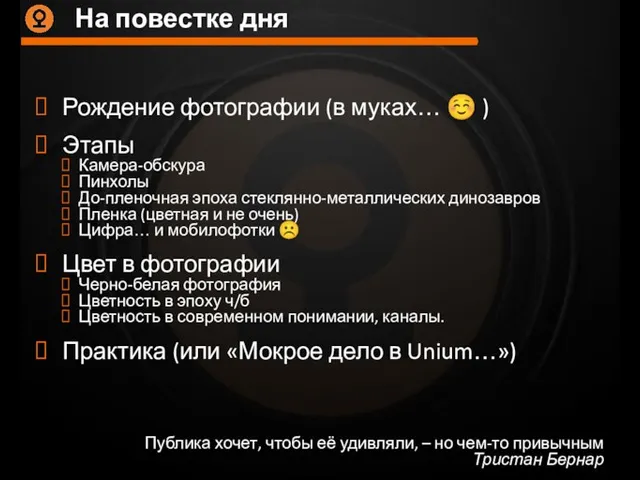 На повестке дня

Рождение фотографии (в муках… ☺ )

Этапы
Камера-обскура
Пинхолы
До-пленочная эпоха стеклянно-металлических динозавров
Пленка (цветная и не очень)
Цифра… и мобилофотки ☹

Цвет в фотографии
Черно-белая фотография
Цветность в эпоху ч/б
Цветность в современном понимании, каналы.

Практика (или «Мокрое дело в Unium…»)

Публика хочет, чтобы её удивляли, – но чем-то привычным
Тристан Бернар